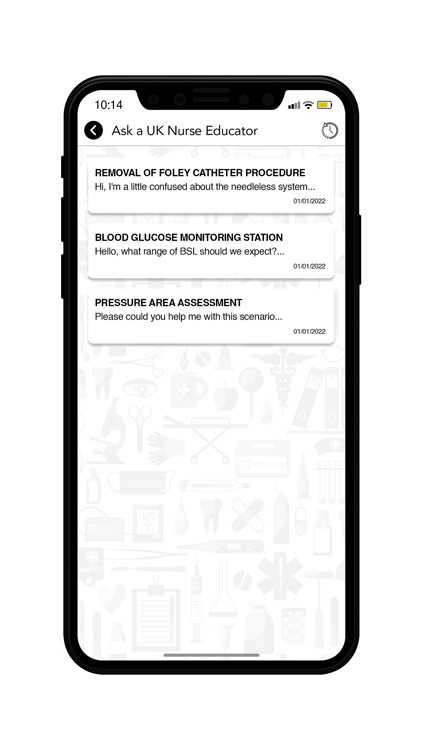 10:14

Ask a UK Nurse Educator

REMOVAL OF FOLEY CATHETER PROCEDURE
Hi, I'm a little confused about the needleless system...
01/01/2022

BLOOD GLUCOSE MONITORING STATION
Hello, what range of BSL should we expect?...
01/01/2022

PRESSURE AREA ASSESSMENT
Please could you help me with this scenario...
01/01/2022